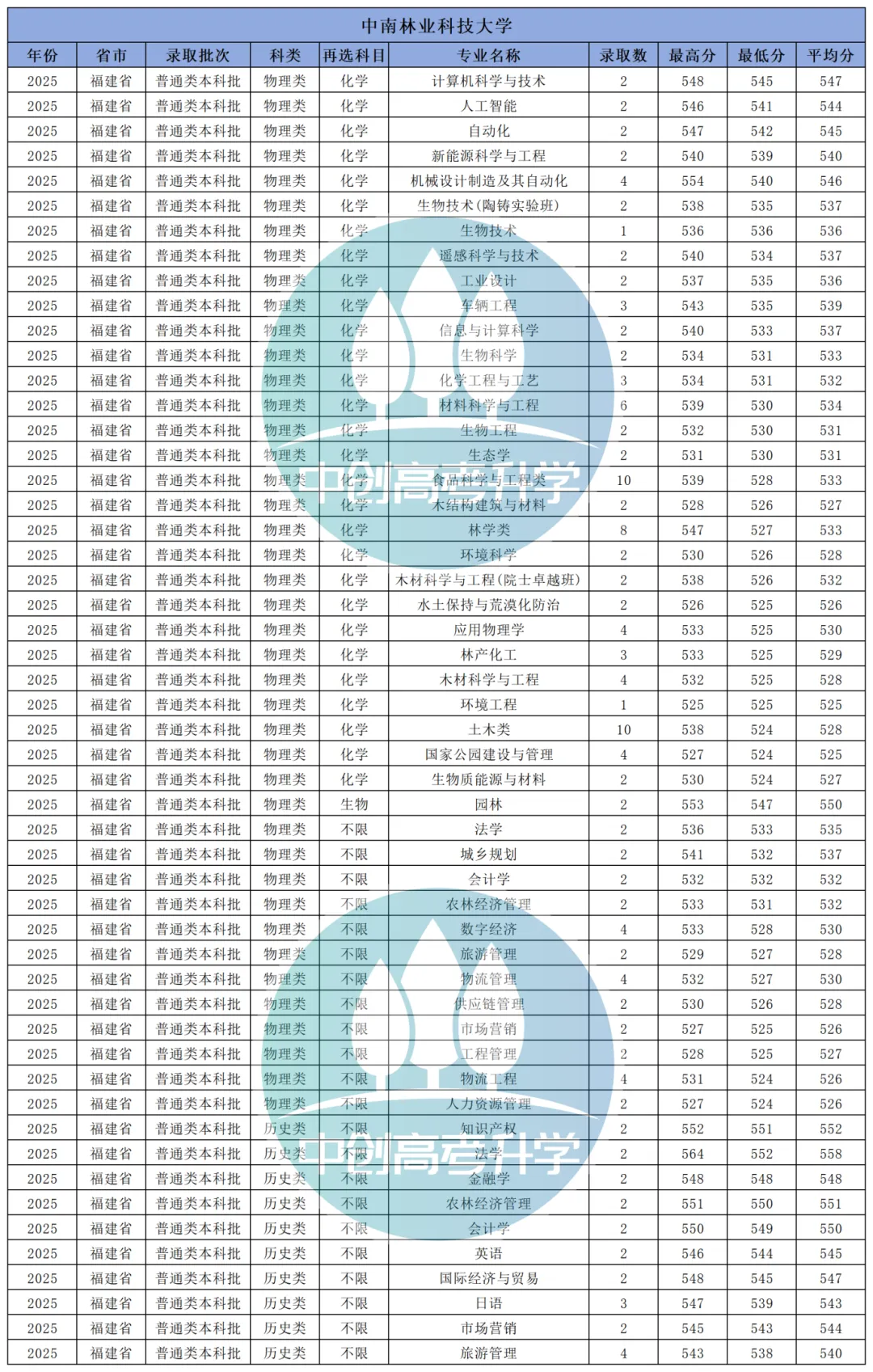 中南林业科技大学

| 年份 | 省市 | 录取批次 | 科类 | 再选科目 | 专业名称 | 录取数 | 最高分 | 最低分 | 平均分 |
|---|---|---|---|---|---|---|---|---|---|
| 2025 | 福建省 | 普通类本科批 | 物理类 | 化学 | 计算机科学与技术 | 2 | 548 | 545 | 547 |
| 2025 | 福建省 | 普通类本科批 | 物理类 | 化学 | 人工智能 | 2 | 546 | 541 | 544 |
| 2025 | 福建省 | 普通类本科批 | 物理类 | 化学 | 自动化 | 2 | 547 | 542 | 545 |
| 2025 | 福建省 | 普通类本科批 | 物理类 | 化学 | 新能源科学与工程 | 2 | 540 | 539 | 540 |
| 2025 | 福建省 | 普通类本科批 | 物理类 | 化学 | 机械设计制造及其自动化 | 4 | 554 | 540 | 546 |
| 2025 | 福建省 | 普通类本科批 | 物理类 | 化学 | 生物技术(陶铸实验班) | 2 | 538 | 535 | 537 |
| 2025 | 福建省 | 普通类本科批 | 物理类 | 化学 | 生物技术 | 1 | 536 | 536 | 536 |
| 2025 | 福建省 | 普通类本科批 | 物理类 | 化学 | 遥感科学与技术 | 2 | 540 | 534 | 537 |
| 2025 | 福建省 | 普通类本科批 | 物理类 | 化学 | 工业设计 | 2 | 537 | 535 | 536 |
| 2025 | 福建省 | 普通类本科批 | 物理类 | 化学 | 车辆工程 | 3 | 543 | 535 | 539 |
| 2025 | 福建省 | 普通类本科批 | 物理类 | 化学 | 信息与计算科学 | 2 | 540 | 533 | 537 |
| 2025 | 福建省 | 普通类本科批 | 物理类 | 化学 | 生物科学 | 2 | 534 | 531 | 533 |
| 2025 | 福建省 | 普通类本科批 | 物理类 | 化学 | 化学工程与工艺 | 3 | 534 | 531 | 532 |
| 2025 | 福建省 | 普通类本科批 | 物理类 | 化学 | 材料科学与工程 | 6 | 539 | 530 | 534 |
| 2025 | 福建省 | 普通类本科批 | 物理类 | 化学 | 生物工程 | 2 | 532 | 530 | 531 |
| 2025 | 福建省 | 普通类本科批 | 物理类 | 化学 | 生态学 | 2 | 531 | 530 | 531 |
| 2025 | 福建省 | 普通类本科批 | 物理类 | 化学 | 食品科学与工程类 | 10 | 539 | 528 | 533 |
| 2025 | 福建省 | 普通类本科批 | 物理类 | 化学 | 木结构建筑与材料 | 2 | 528 | 526 | 527 |
| 2025 | 福建省 | 普通类本科批 | 物理类 | 化学 | 林学类 | 8 | 547 | 527 | 533 |
| 2025 | 福建省 | 普通类本科批 | 物理类 | 化学 | 环境科学 | 2 | 530 | 526 | 528 |
| 2025 | 福建省 | 普通类本科批 | 物理类 | 化学 | 木材科学与工程(院士卓越班) | 2 | 538 | 526 | 532 |
| 2025 | 福建省 | 普通类本科批 | 物理类 | 化学 | 水土保持与荒漠化防治 | 2 | 526 | 525 | 526 |
| 2025 | 福建省 | 普通类本科批 | 物理类 | 化学 | 应用物理学 | 4 | 533 | 525 | 530 |
| 2025 | 福建省 | 普通类本科批 | 物理类 | 化学 | 林产化工 | 3 | 533 | 525 | 529 |
| 2025 | 福建省 | 普通类本科批 | 物理类 | 化学 | 木材科学与工程 | 4 | 532 | 525 | 528 |
| 2025 | 福建省 | 普通类本科批 | 物理类 | 化学 | 环境工程 | 1 | 525 | 525 | 525 |
| 2025 | 福建省 | 普通类本科批 | 物理类 | 化学 | 土木类 | 10 | 538 | 524 | 528 |
| 2025 | 福建省 | 普通类本科批 | 物理类 | 化学 | 国家公园建设与管理 | 4 | 527 | 524 | 525 |
| 2025 | 福建省 | 普通类本科批 | 物理类 | 化学 | 生物质能源与材料 | 2 | 530 | 524 | 527 |
| 2025 | 福建省 | 普通类本科批 | 物理类 | 生物 | 园林 | 2 | 553 | 547 | 550 |
| 2025 | 福建省 | 普通类本科批 | 物理类 | 不限 | 法学 | 2 | 536 | 533 | 535 |
| 2025 | 福建省 | 普通类本科批 | 物理类 | 不限 | 城乡规划 | 2 | 541 | 532 | 537 |
| 2025 | 福建省 | 普通类本科批 | 物理类 | 不限 | 会计学 | 2 | 532 | 532 | 532 |
| 2025 | 福建省 | 普通类本科批 | 物理类 | 不限 | 农林经济管理 | 2 | 533 | 531 | 532 |
| 2025 | 福建省 | 普通类本科批 | 物理类 | 不限 | 数字经济 | 4 | 533 | 528 | 530 |
| 2025 | 福建省 | 普通类本科批 | 物理类 | 不限 | 旅游管理 | 2 | 529 | 527 | 528 |
| 2025 | 福建省 | 普通类本科批 | 物理类 | 不限 | 物流管理 | 4 | 532 | 527 | 530 |
| 2025 | 福建省 | 普通类本科批 | 物理类 | 不限 | 供应链管理 | 2 | 530 | 526 | 528 |
| 2025 | 福建省 | 普通类本科批 | 物理类 | 不限 | 市场营销 | 2 | 527 | 525 | 526 |
| 2025 | 福建省 | 普通类本科批 | 物理类 | 不限 | 工程管理 | 2 | 528 | 525 | 527 |
| 2025 | 福建省 | 普通类本科批 | 物理类 | 不限 | 物流工程 | 4 | 531 | 524 | 526 |
| 2025 | 福建省 | 普通类本科批 | 物理类 | 不限 | 人力资源管理 | 2 | 527 | 524 | 526 |
| 2025 | 福建省 | 普通类本科批 | 历史类 | 不限 | 知识产权 | 2 | 552 | 551 | 552 |
| 2025 | 福建省 | 普通类本科批 | 历史类 | 不限 | 法学 | 2 | 564 | 552 | 558 |
| 2025 | 福建省 | 普通类本科批 | 历史类 | 不限 | 金融学 | 2 | 548 | 548 | 548 |
| 2025 | 福建省 | 普通类本科批 | 历史类 | 不限 | 农林经济管理 | 2 | 551 | 550 | 551 |
| 2025 | 福建省 | 普通类本科批 | 历史类 | 不限 | 会计学 | 2 | 550 | 549 | 550 |
| 2025 | 福建省 | 普通类本科批 | 历史类 | 不限 | 英语 | 2 | 546 | 544 | 545 |
| 2025 | 福建省 | 普通类本科批 | 历史类 | 不限 | 国际经济与贸易 | 2 | 548 | 545 | 547 |
| 2025 | 福建省 | 普通类本科批 | 历史类 | 不限 | 日语 | 3 | 547 | 539 | 543 |
| 2025 | 福建省 | 普通类本科批 | 历史类 | 不限 | 市场营销 | 2 | 545 | 543 | 544 |
| 2025 | 福建省 | 普通类本科批 | 历史类 | 不限 | 旅游管理 | 4 | 543 | 538 | 540 |

中创高考升学
中创高考升学